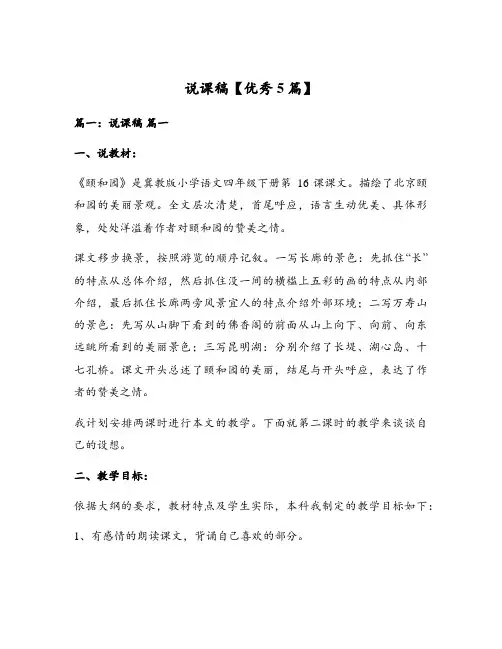 说课稿【优秀5篇】

篇一：说课稿 篇一

一、说教材：

《颐和园》是冀教版小学语文四年级下册第 16 课课文。描绘了北京颐和园的美丽景观。全文层次清楚，首尾呼应，语言生动优美、具体形象，处处洋溢着作者对颐和园的赞美之情。

课文移步换景，按照游览的顺序记叙。一写长廊的景色：先抓住“长”的特点从总体介绍，然后抓住没一间的横槛上五彩的画的特点从内部介绍，最后抓住长廊两旁风景宜人的特点介绍外部环境；二写万寿山的景色：先写从山脚下看到的佛香阁的前面从山上向下、向前、向东远眺所看到的美丽景色；三写昆明湖：分别介绍了长堤、湖心岛、十七孔桥。课文开头总述了颐和园的美丽，结尾与开头呼应，表达了作者的赞美之情。

我计划安排两课时进行本文的教学。下面就第二课时的教学来谈谈自己的设想。

二、教学目标：

依据大纲的要求，教材特点及学生实际，本科我制定的教学目标如下：

1、有感情的朗读课文，背诵自己喜欢的部分。